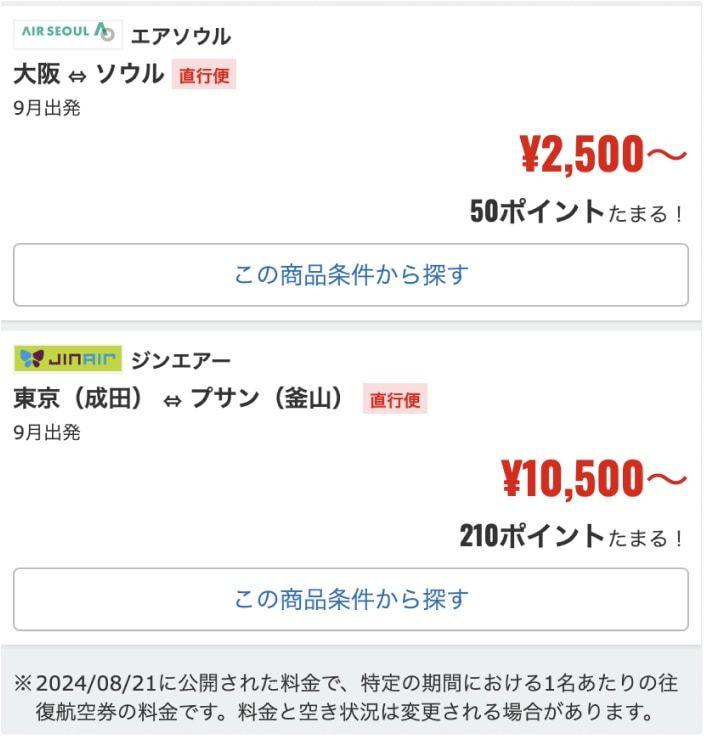 AIR SEOUL エアソウル
大阪 ⇔ ソウル 直行便
9月出発
¥2,500～
50ポイントたまる！
この商品条件から探す

JINAIR ジンエアー
東京（成田） ⇔ プサン（釜山） 直行便
9月出発
¥10,500～
210ポイントたまる！
この商品条件から探す

※2024/08/21に公開された料金で、特定の期間における1名あたりの往復航空券の料金です。料金と空き状況は変更される場合があります。